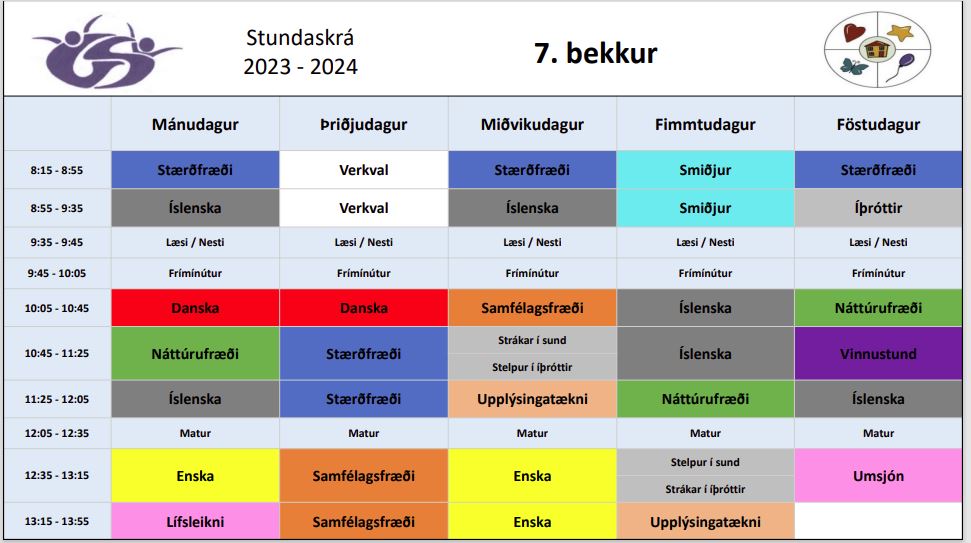 Stundaskrá
2023 - 2024

7. bekkur

| | Mánudagur | Þriðjudagur | Miðvikudagur | Fimmtudagur | Föstudagur |
|---|---|---|---|---|---|
| 8:15 - 8:55 | Stærðfræði | Verkval | Stærðfræði | Smiðjur | Stærðfræði |
| 8:55 - 9:35 | Íslenska | Verkval | Íslenska | Smiðjur | Íþróttir |
| 9:35 - 9:45 | Læsi / Nesti | Læsi / Nesti | Læsi / Nesti | Læsi / Nesti | Læsi / Nesti |
| 9:45 - 10:05 | Frímínútur | Frímínútur | Frímínútur | Frímínútur | Frímínútur |
| 10:05 - 10:45 | Danska | Danska | Samfélagsfræði | Íslenska | Náttúrufræði |
| 10:45 - 11:25 | Náttúrufræði | Stærðfræði | Strákar í sund / Stelpur í íþróttir | Íslenska | Vinnustund |
| 11:25 - 12:05 | Íslenska | Stærðfræði | Upplýsingatækni | Náttúrufræði | Íslenska |
| 12:05 - 12:35 | Matur | Matur | Matur | Matur | Matur |
| 12:35 - 13:15 | Enska | Samfélagsfræði | Enska | Stelpur í sund / Strákar í íþróttir | Umsjón |
| 13:15 - 13:55 | Lífsleikni | Samfélagsfræði | Enska | Upplýsingatækni | |